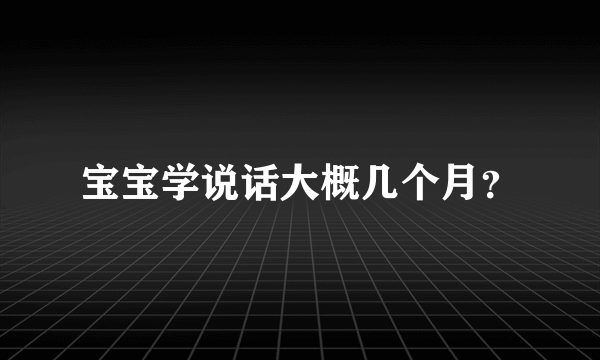 宝宝学说话大概几个月？